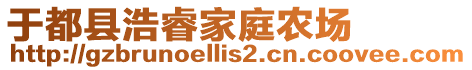 于都县浩睿家庭农场
http://gzbrunoellis2.cn.coovee.com